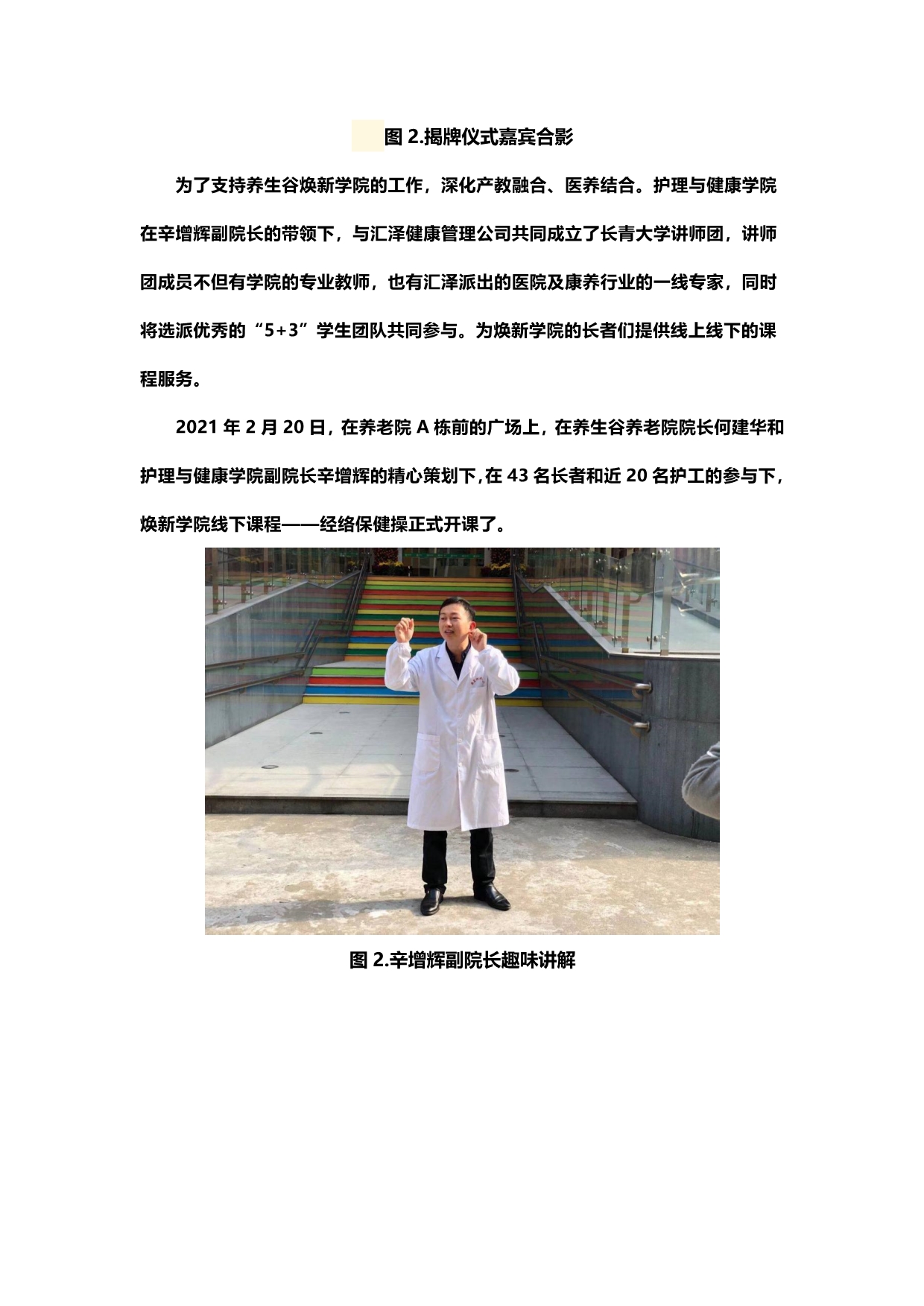 图 2.揭牌仪式嘉宾合影

为了支持养生谷焕新学院的工作，深化产教融合、医养结合。护理与健康学院在辛增辉副院长的带领下，与汇泽健康管理公司共同成立了长青大学讲师团，讲师团成员不但有学院的专业教师，也有汇泽派出的医院及康养行业的一线专家，同时将选派优秀的“5+3”学生团队共同参与。为焕新学院的长者们提供线上线下的课程服务。

2021 年 2 月 20 日，在养老院 A 栋前的广场上，在养生谷养老院院长何建华和护理与健康学院副院长辛增辉的精心策划下,在 43 名长者和近 20 名护工的参与下，焕新学院线下课程——经络保健操正式开课了。

图 2.辛增辉副院长趣味讲解